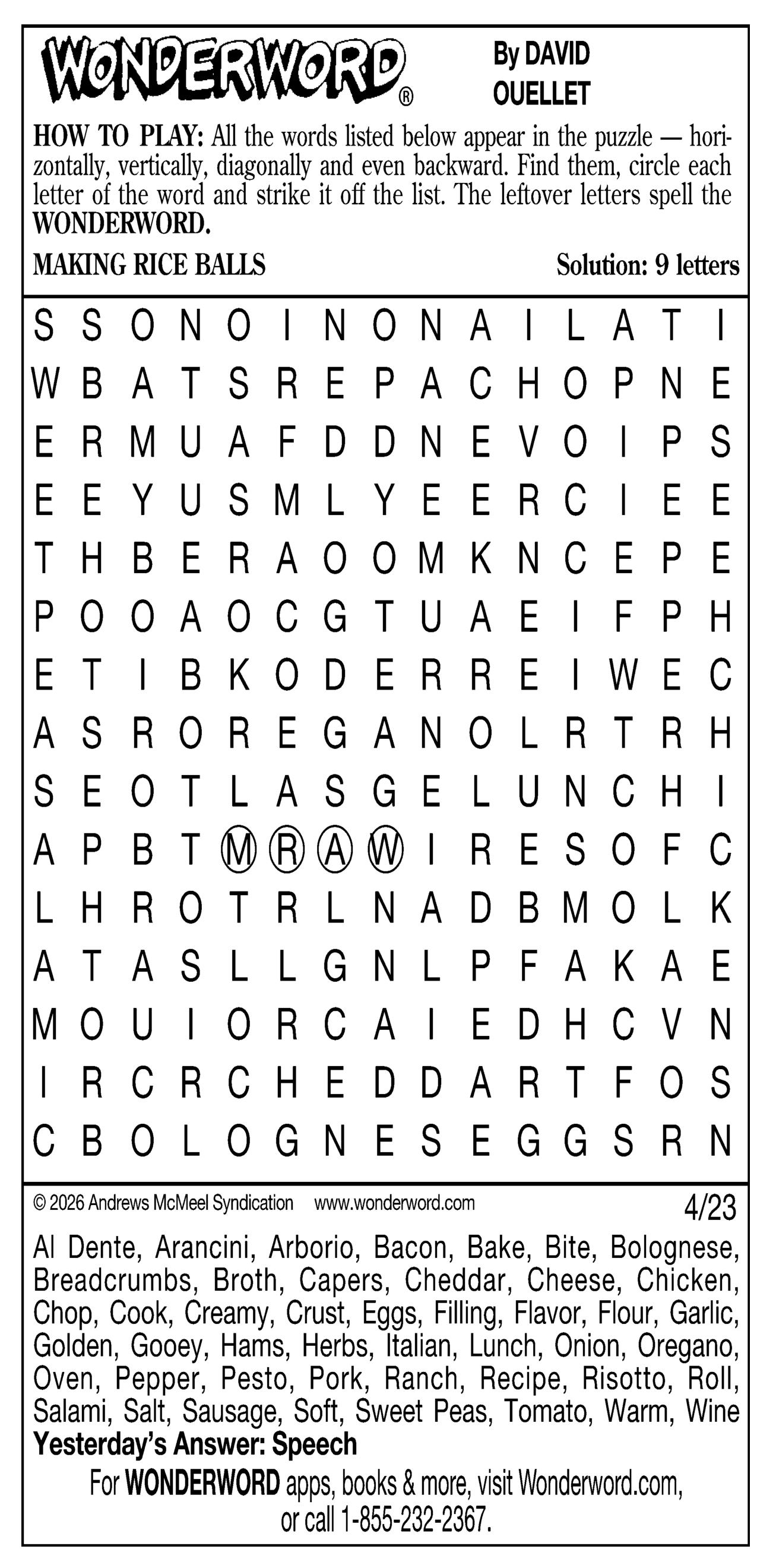 WONDERWORD®

By DAVID OUELLET

HOW TO PLAY: All the words listed below appear in the puzzle — horizontally, vertically, diagonally and even backward. Find them, circle each letter of the word and strike it off the list. The leftover letters spell the WONDERWORD.

MAKING RICE BALLS

Solution: 9 letters

S S O N O I N O N A I L A T I
W B A T S R E P A C H O P N E
E R M U A F D D N E V O I P S
E E Y U S M L Y E E R C I E E
T H B E R A O O M K N C E P E
P O O A O C G T U A E I F P H
E T I B K O D E R R E I W E C
A S R O R E G A N O L R T R H
S E O T L A S G E L U N C H I
A P B T M R A W I R E S O F C
L H R O T R L N A D B M O L K
A T A S L L G N L P F A K A E
M O U I O R C A I E D H C V N
I R C R C H E D D A R T F O S
C B O L O G N E S E G G S R N

© 2026 Andrews McMeel Syndication www.wonderword.com

4/23

Al Dente, Arancini, Arborio, Bacon, Bake, Bite, Bolognese, Breadcrumbs, Broth, Capers, Cheddar, Cheese, Chicken, Chop, Cook, Creamy, Crust, Eggs, Filling, Flavor, Flour, Garlic, Golden, Gooey, Hams, Herbs, Italian, Lunch, Onion, Oregano, Oven, Pepper, Pesto, Pork, Ranch, Recipe, Risotto, Roll, Salami, Salt, Sausage, Soft, Sweet Peas, Tomato, Warm, Wine

Yesterday's Answer: Speech

For WONDERWORD apps, books & more, visit Wonderword.com, or call 1-855-232-2367.